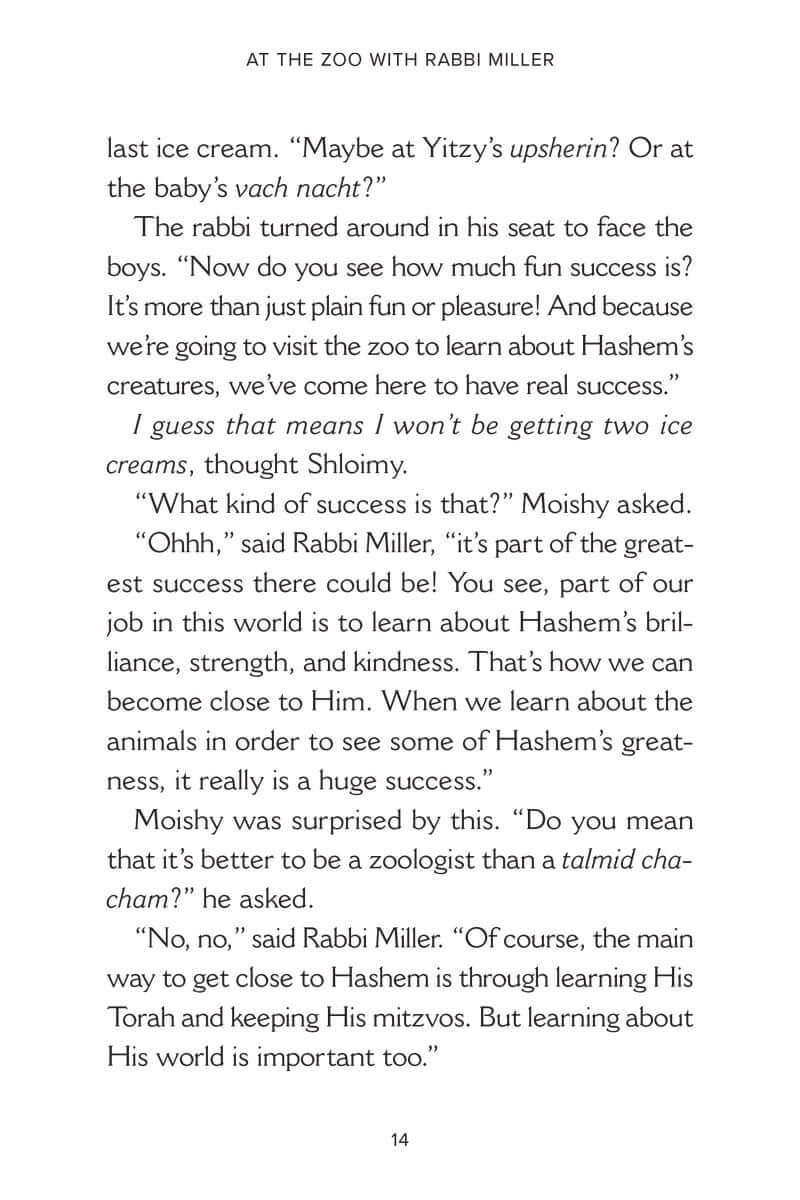 AT THE ZOO WITH RABBI MILLER

last ice cream. "Maybe at Yitzy's upsherin? Or at the baby's vach nacht?"

The rabbi turned around in his seat to face the boys. "Now do you see how much fun success is? It's more than just plain fun or pleasure! And because we're going to visit the zoo to learn about Hashem's creatures, we've come here to have real success."

I guess that means I won't be getting two ice creams, thought Shloimy.

"What kind of success is that?" Moishy asked.

"Ohhh," said Rabbi Miller, "it's part of the greatest success there could be! You see, part of our job in this world is to learn about Hashem's brilliance, strength, and kindness. That's how we can become close to Him. When we learn about the animals in order to see some of Hashem's greatness, it really is a huge success."

Moishy was surprised by this. "Do you mean that it's better to be a zoologist than a talmid chacham?" he asked.

"No, no," said Rabbi Miller. "Of course, the main way to get close to Hashem is through learning His Torah and keeping His mitzvos. But learning about His world is important too."

14